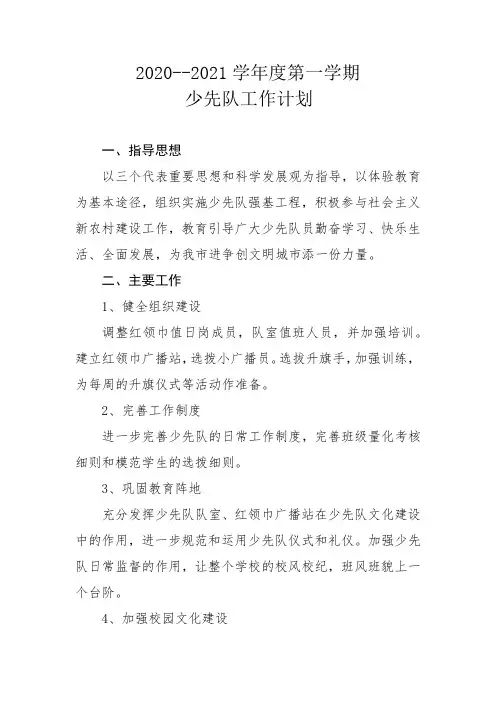 2020--2021 学年度第一学期
少先队工作计划

一、指导思想

以三个代表重要思想和科学发展观为指导，以体验教育为基本途径，组织实施少先队强基工程，积极参与社会主义新农村建设工作，教育引导广大少先队员勤奋学习、快乐生活、全面发展，为我市进争创文明城市添一份力量。

二、主要工作

1、健全组织建设

调整红领巾值日岗成员，队室值班人员，并加强培训。建立红领巾广播站，选拔小广播员。选拔升旗手，加强训练，为每周的升旗仪式等活动作准备。

2、完善工作制度

进一步完善少先队的日常工作制度，完善班级量化考核细则和模范学生的选拔细则。

3、巩固教育阵地

充分发挥少先队队室、红领巾广播站在少先队文化建设中的作用，进一步规范和运用少先队仪式和礼仪。加强少先队日常监督的作用，让整个学校的校风校纪，班风班貌上一个台阶。

4、加强校园文化建设